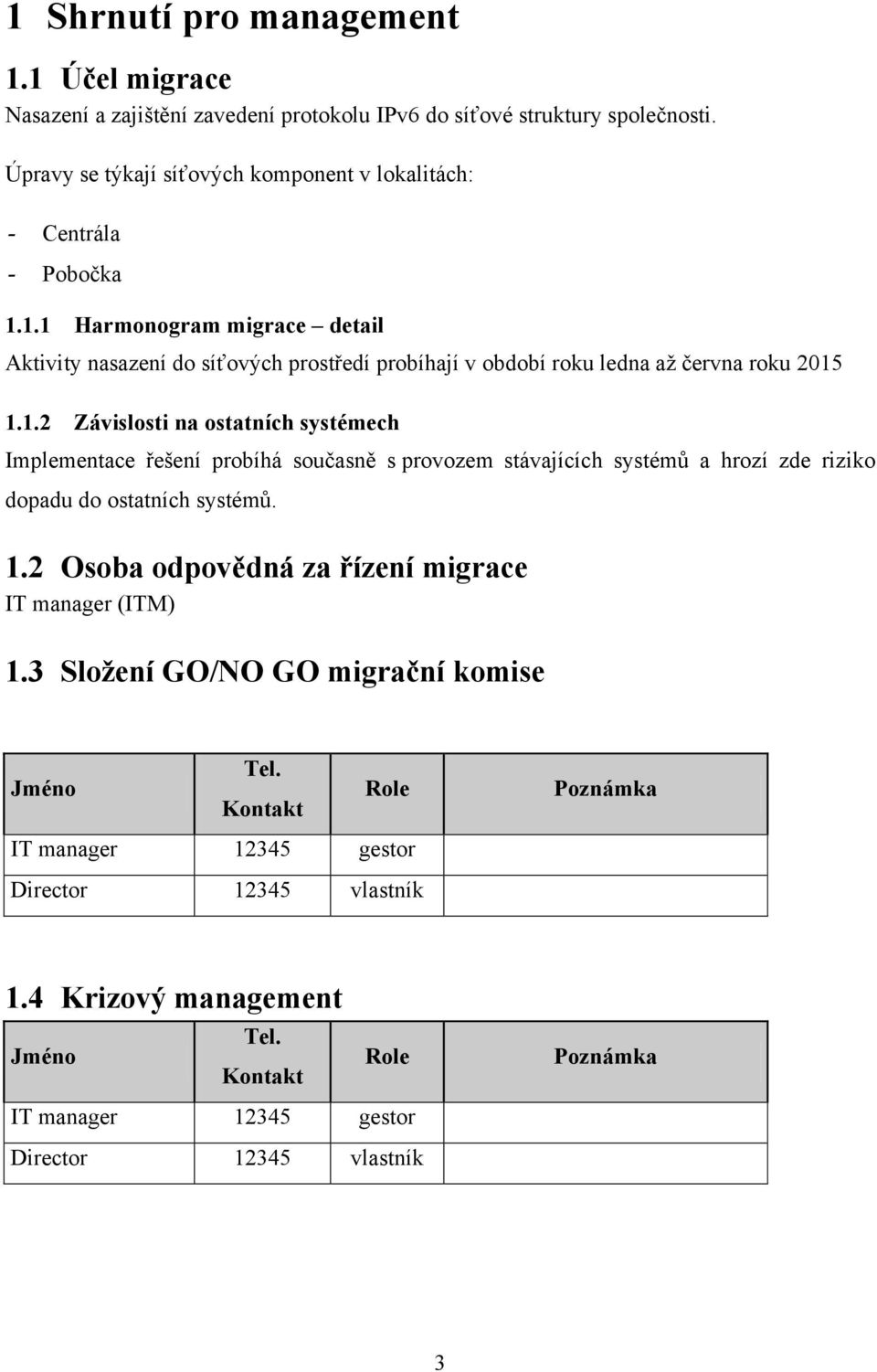 1 Shrnutí pro management

1.1 Účel migrace

Nasazení a zajištění zavedení protokolu IPv6 do síťové struktury společnosti.

Úpravy se týkají síťových komponent v lokalitách:

- Centrála
- Pobočka

1.1.1 Harmonogram migrace – detail

Aktivity nasazení do síťových prostředí probíhají v období roku ledna až června roku 2015

1.1.2 Závislosti na ostatních systémech

Implementace řešení probíhá současně s provozem stávajících systémů a hrozí zde riziko dopadu do ostatních systémů.

1.2 Osoba odpovědná za řízení migrace

IT manager (ITM)

1.3 Složení GO/NO GO migrační komise

| Jméno | Tel. Kontakt | Role | Poznámka |
|---|---|---|---|
| IT manager | 12345 | gestor | |
| Director | 12345 | vlastník | |

1.4 Krizový management

| Jméno | Tel. Kontakt | Role | Poznámka |
|---|---|---|---|
| IT manager | 12345 | gestor | |
| Director | 12345 | vlastník | |

3